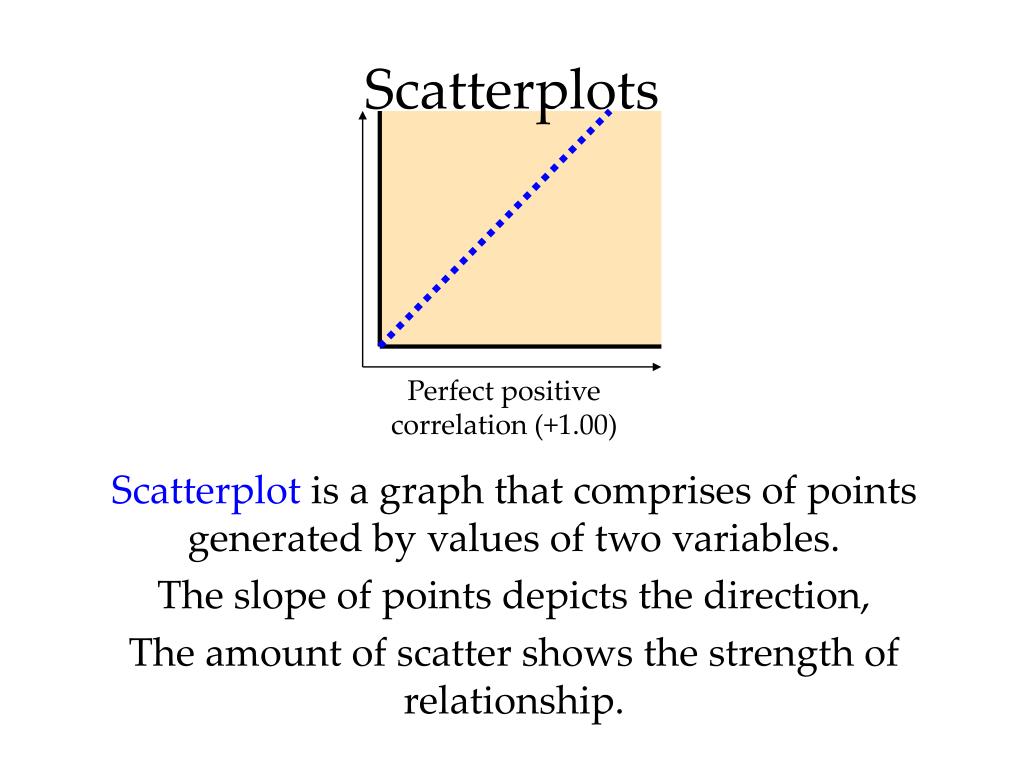 Scatterplots

Perfect positive correlation (+1.00)

Scatterplot is a graph that comprises of points generated by values of two variables.

The slope of points depicts the direction,

The amount of scatter shows the strength of relationship.